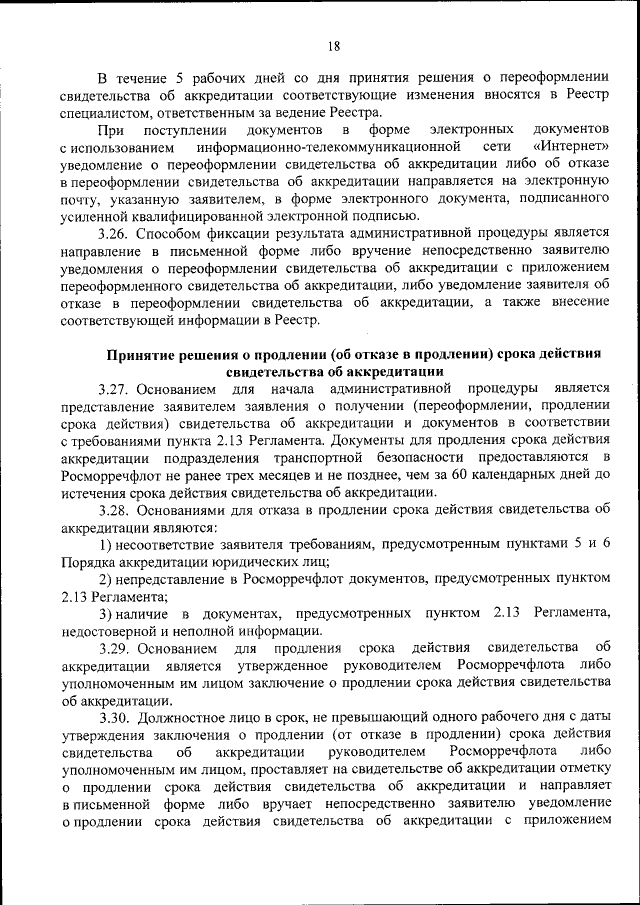 18

В течение 5 рабочих дней со дня принятия решения о переоформлении свидетельства об аккредитации соответствующие изменения вносятся в Реестр специалистом, ответственным за ведение Реестра.

При поступлении документов в форме электронных документов с использованием информационно-телекоммуникационной сети «Интернет» уведомление о переоформлении свидетельства об аккредитации либо об отказе в переоформлении свидетельства об аккредитации направляется на электронную почту, указанную заявителем, в форме электронного документа, подписанного усиленной квалифицированной электронной подписью.

3.26. Способом фиксации результата административной процедуры является направление в письменной форме либо вручение непосредственно заявителю уведомления о переоформлении свидетельства об аккредитации с приложением переоформленного свидетельства об аккредитации, либо уведомление заявителя об отказе в переоформлении свидетельства об аккредитации, а также внесение соответствующей информации в Реестр.

Принятие решения о продлении (об отказе в продлении) срока действия свидетельства об аккредитации

3.27. Основанием для начала административной процедуры является представление заявителем заявления о получении (переоформлении, продлении срока действия) свидетельства об аккредитации и документов в соответствии с требованиями пункта 2.13 Регламента. Документы для продления срока действия аккредитации подразделения транспортной безопасности предоставляются в Росморречфлот не ранее трех месяцев и не позднее, чем за 60 календарных дней до истечения срока действия свидетельства об аккредитации.

3.28. Основаниями для отказа в продлении срока действия свидетельства об аккредитации являются:

1) несоответствие заявителя требованиям, предусмотренным пунктами 5 и 6 Порядка аккредитации юридических лиц;

2) непредставление в Росморречфлот документов, предусмотренных пунктом 2.13 Регламента;

3) наличие в документах, предусмотренных пунктом 2.13 Регламента, недостоверной и неполной информации.

3.29. Основанием для продления срока действия свидетельства об аккредитации является утвержденное руководителем Росморречфлота либо уполномоченным им лицом заключение о продлении срока действия свидетельства об аккредитации.

3.30. Должностное лицо в срок, не превышающий одного рабочего дня с даты утверждения заключения о продлении (от отказе в продлении) срока действия свидетельства об аккредитации руководителем Росморречфлота либо уполномоченным им лицом, проставляет на свидетельстве об аккредитации отметку о продлении срока действия свидетельства об аккредитации и направляет в письменной форме либо вручает непосредственно заявителю уведомление о продлении срока действия свидетельства об аккредитации с приложением